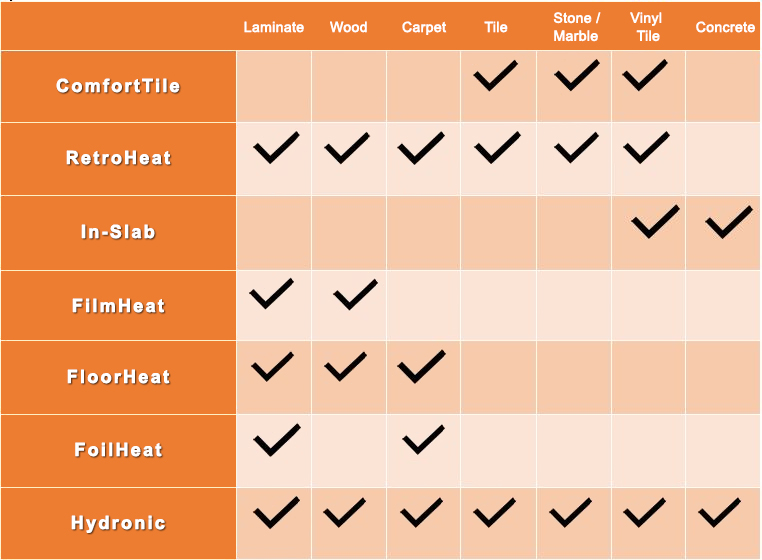 | | Laminate | Wood | Carpet | Tile | Stone / Marble | Vinyl Tile | Concrete |
|---|---|---|---|---|---|---|---|
| ComfortTile | | | | ✓ | ✓ | ✓ | |
| RetroHeat | ✓ | ✓ | ✓ | ✓ | ✓ | ✓ | |
| In-Slab | | | | | | ✓ | ✓ |
| FilmHeat | ✓ | ✓ | | | | | |
| FloorHeat | ✓ | ✓ | ✓ | | | | |
| FoilHeat | ✓ | | ✓ | | | | |
| Hydronic | ✓ | ✓ | ✓ | ✓ | ✓ | ✓ | ✓ |